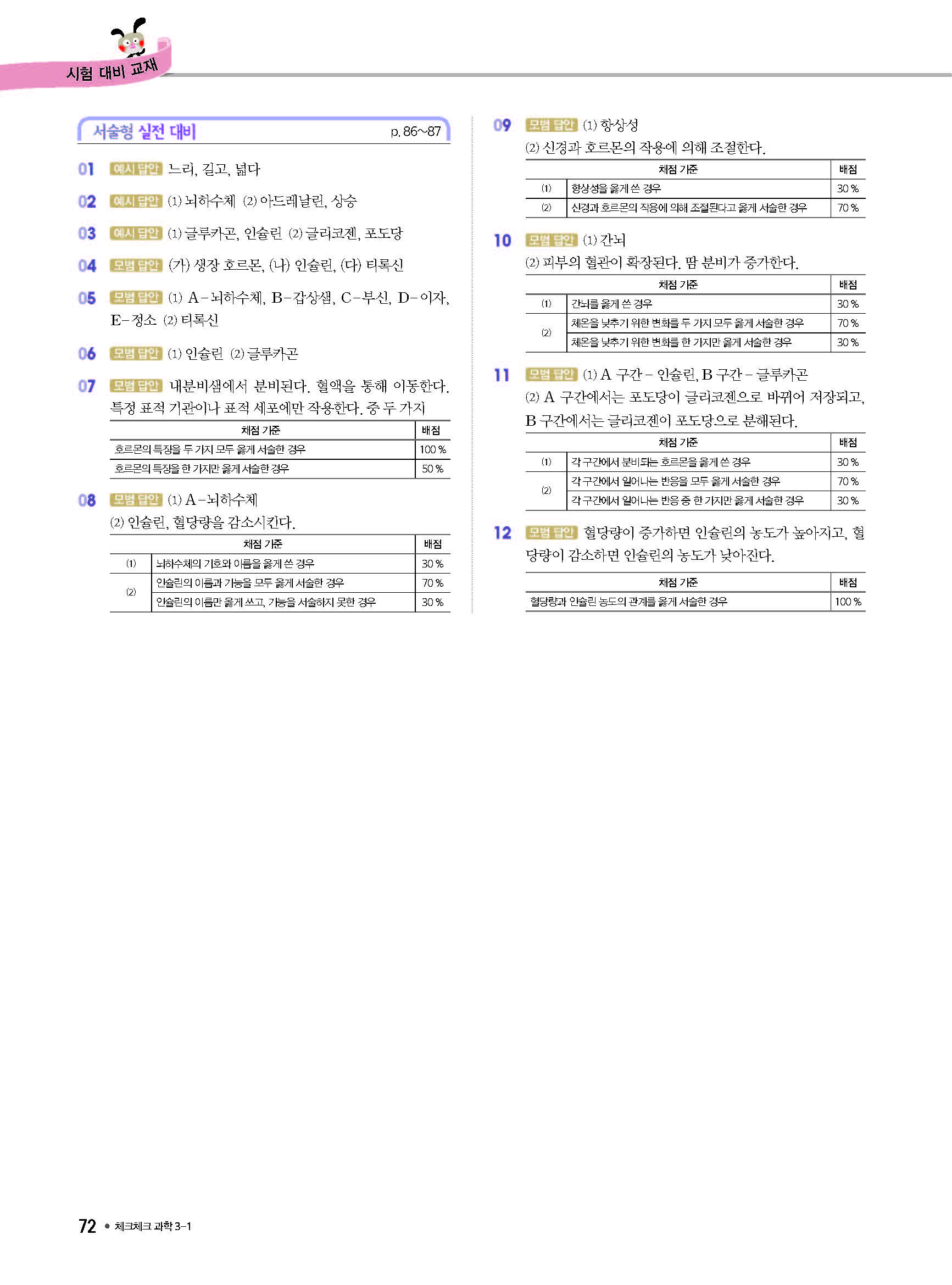 시험 대비 교재

서술형 실전 대비 p. 86~87

01 예시 답안 느리, 길고, 넓다

02 예시 답안 (1) 뇌하수체 (2) 아드레날린, 상승

03 예시 답안 (1) 글루카곤, 인슐린 (2) 글리코젠, 포도당

04 모범 답안 (가) 생장 호르몬, (나) 인슐린, (다) 티록신

05 모범 답안 (1) A-뇌하수체, B-갑상샘, C-부신, D-이자, E-정소 (2) 티록신

06 모범 답안 (1) 인슐린 (2) 글루카곤

07 모범 답안 내분비샘에서 분비된다. 혈액을 통해 이동한다. 특정 표적 기관이나 표적 세포에만 작용한다. 중 두 가지

| 채점 기준 | 배점 |
|---|---|
| 호르몬의 특징을 두 가지 모두 옳게 서술한 경우 | 100 % |
| 호르몬의 특징을 한 가지만 옳게 서술한 경우 | 50 % |

08 모범 답안 (1) A-뇌하수체
(2) 인슐린, 혈당량을 감소시킨다.

| 채점 기준 | | 배점 |
|---|---|---|
| (1) | 뇌하수체의 기호와 이름을 옳게 쓴 경우 | 30 % |
| (2) | 인슐린의 이름과 기능을 모두 옳게 서술한 경우 | 70 % |
| | 인슐린의 이름만 옳게 쓰고, 기능을 서술하지 못한 경우 | 30 % |

09 모범 답안 (1) 항상성
(2) 신경과 호르몬의 작용에 의해 조절한다.

| 채점 기준 | | 배점 |
|---|---|---|
| (1) | 항상성을 옳게 쓴 경우 | 30 % |
| (2) | 신경과 호르몬의 작용에 의해 조절된다고 옳게 서술한 경우 | 70 % |

10 모범 답안 (1) 간뇌
(2) 피부의 혈관이 확장된다. 땀 분비가 증가한다.

| 채점 기준 | | 배점 |
|---|---|---|
| (1) | 간뇌를 옳게 쓴 경우 | 30 % |
| (2) | 체온을 낮추기 위한 변화를 두 가지 모두 옳게 서술한 경우 | 70 % |
| | 체온을 낮추기 위한 변화를 한 가지만 옳게 서술한 경우 | 30 % |

11 모범 답안 (1) A 구간 - 인슐린, B 구간 - 글루카곤
(2) A 구간에서는 포도당이 글리코젠으로 바뀌어 저장되고, B 구간에서는 글리코젠이 포도당으로 분해된다.

| 채점 기준 | | 배점 |
|---|---|---|
| (1) | 각 구간에서 분비되는 호르몬을 옳게 쓴 경우 | 30 % |
| (2) | 각 구간에서 일어나는 반응을 모두 옳게 서술한 경우 | 70 % |
| | 각 구간에서 일어나는 반응 중 한 가지만 옳게 서술한 경우 | 30 % |

12 모범 답안 혈당량이 증가하면 인슐린의 농도가 높아지고, 혈당량이 감소하면 인슐린의 농도가 낮아진다.

| 채점 기준 | 배점 |
|---|---|
| 혈당량과 인슐린 농도의 관계를 옳게 서술한 경우 | 100 % |

72 • 체크체크 과학 3-1